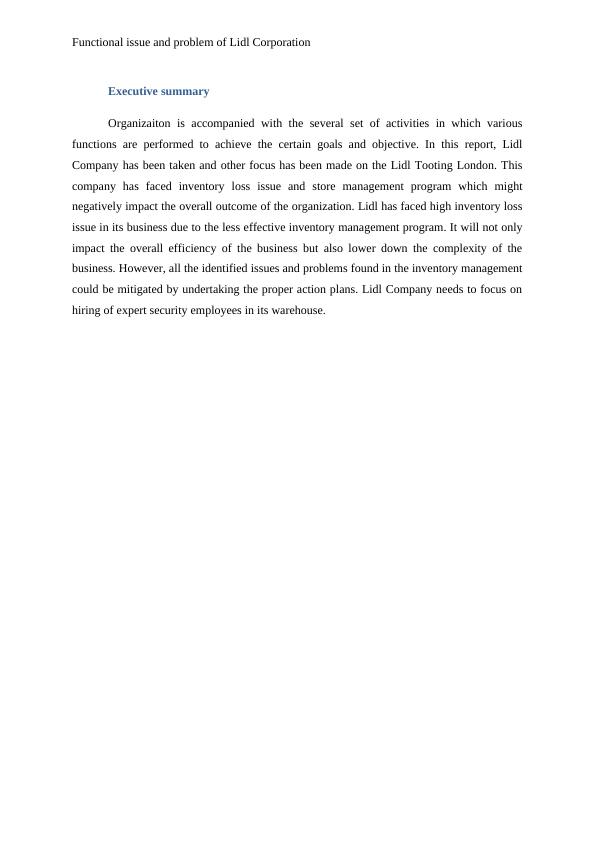 Functional issue and problem of Lidl Corporation

Executive summary

Organizaiton is accompanied with the several set of activities in which various functions are performed to achieve the certain goals and objective. In this report, Lidl Company has been taken and other focus has been made on the Lidl Tooting London. This company has faced inventory loss issue and store management program which might negatively impact the overall outcome of the organization. Lidl has faced high inventory loss issue in its business due to the less effective inventory management program. It will not only impact the overall efficiency of the business but also lower down the complexity of the business. However, all the identified issues and problems found in the inventory management could be mitigated by undertaking the proper action plans. Lidl Company needs to focus on hiring of expert security employees in its warehouse.